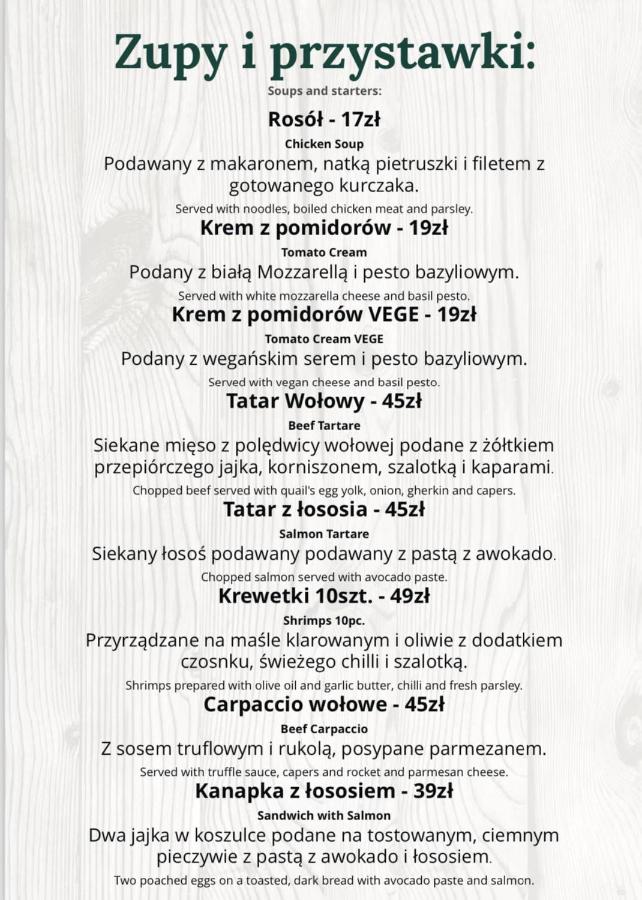 Zupy i przystawki:
Soups and starters:

Rosół - 17zł
Chicken Soup
Podawany z makaronem, natką pietruszki i filetem z gotowanego kurczaka.
Served with noodles, boiled chicken meat and parsley.

Krem z pomidorów - 19zł
Tomato Cream
Podany z białą Mozzarellą i pesto bazyliowym.
Served with white mozzarella cheese and basil pesto.

Krem z pomidorów VEGE - 19zł
Tomato Cream VEGE
Podany z wegańskim serem i pesto bazyliowym.
Served with vegan cheese and basil pesto.

Tatar Wołowy - 45zł
Beef Tartare
Siekane mięso z polędwicy wołowej podane z żółtkiem przepiórczego jajka, korniszonem, szalotką i kaparami.
Chopped beef served with quail's egg yolk, onion, gherkin and capers.

Tatar z łososia - 45zł
Salmon Tartare
Siekany łosoś podawany podawany z pastą z awokado.
Chopped salmon served with avocado paste.

Krewetki 10szt. - 49zł
Shrimps 10pc.
Przyrządzane na maśle klarowanym i oliwie z dodatkiem czosnku, świeżego chilli i szalotką.
Shrimps prepared with olive oil and garlic butter, chilli and fresh parsley.

Carpaccio wołowe - 45zł
Beef Carpaccio
Z sosem truflowym i rukolą, posypane parmezanem.
Served with truffle sauce, capers and rocket and parmesan cheese.

Kanapka z łososiem - 39zł
Sandwich with Salmon
Dwa jajka w koszulce podane na tostowanym, ciemnym pieczywie z pastą z awokado i łososiem.
Two poached eggs on a toasted, dark bread with avocado paste and salmon.